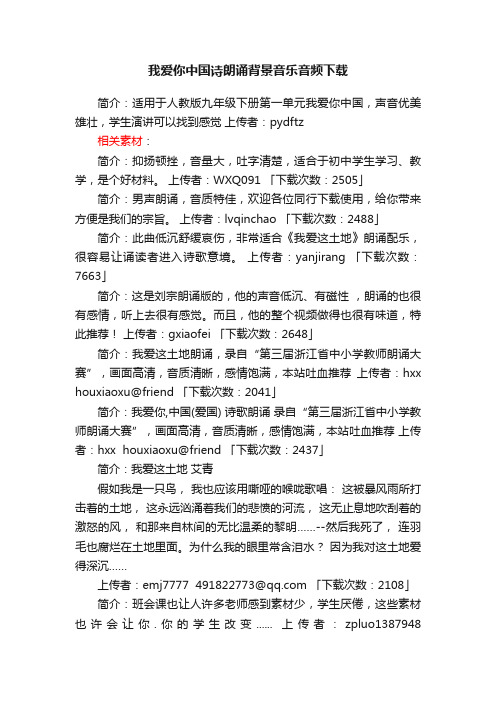 我爱你中国诗朗诵背景音乐音频下载

简介：适用于人教版九年级下册第一单元我爱你中国，声音优美雄壮，学生演讲可以找到感觉 上传者：pydftz

相关素材：

简介：抑扬顿挫，音量大，吐字清楚，适合于初中学生学习、教学，是个好材料。 上传者：WXQ091 「下载次数：2505」

简介：男声朗诵，音质特佳，欢迎各位同行下载使用，给你带来方便是我们的宗旨。 上传者：lvqinchao 「下载次数：2488」

简介：此曲低沉舒缓哀伤，非常适合《我爱这土地》朗诵配乐，很容易让诵读者进入诗歌意境。 上传者：yanjirang 「下载次数：7663」

简介：这是刘宗朗诵版的，他的声音低沉、有磁性 ，朗诵的也很有感情，听上去很有感觉。而且，他的整个视频做得也很有味道，特此推荐！ 上传者：gxiaofei 「下载次数：2648」

简介：我爱这土地朗诵，录自“第三届浙江省中小学教师朗诵大赛”，画面高清，音质清晰，感情饱满，本站吐血推荐 上传者：hxx houxiaoxu@friend 「下载次数：2041」

简介：我爱你,中国(爱国) 诗歌朗诵 录自“第三届浙江省中小学教师朗诵大赛”，画面高清，音质清晰，感情饱满，本站吐血推荐 上传者：hxx houxiaoxu@friend 「下载次数：2437」

简介：我爱这土地 艾青

假如我是一只鸟， 我也应该用嘶哑的喉咙歌唱： 这被暴风雨所打击着的土地， 这永远汹涌着我们的悲愤的河流， 这无止息地吹刮着的激怒的风， 和那来自林间的无比温柔的黎明……--然后我死了， 连羽毛也腐烂在土地里面。为什么我的眼里常含泪水？ 因为我对这土地爱得深沉……

上传者：emj7777 491822773@qq.com 「下载次数：2108」

简介：班会课也让人许多老师感到素材少，学生厌倦，这些素材也许会让你.你的学生改变…… 上传者：zpluo1387948